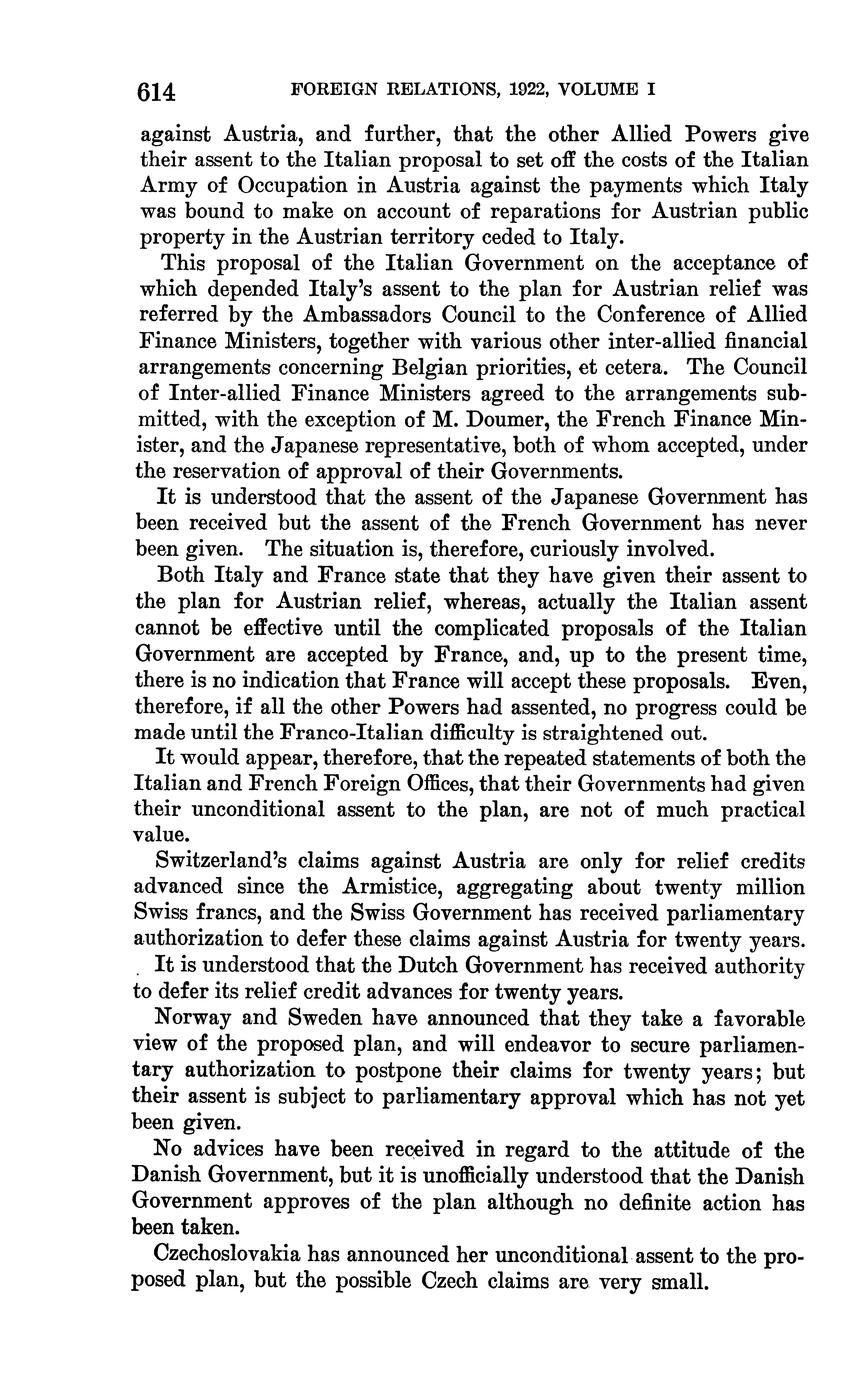 614 FOREIGN RELATIONS, 1922, VOLUME I

against Austria, and further, that the other Allied Powers give their assent to the Italian proposal to set off the costs of the Italian Army of Occupation in Austria against the payments which Italy was bound to make on account of reparations for Austrian public property in the Austrian territory ceded to Italy.

This proposal of the Italian Government on the acceptance of which depended Italy's assent to the plan for Austrian relief was referred by the Ambassadors Council to the Conference of Allied Finance Ministers, together with various other inter-allied financial arrangements concerning Belgian priorities, et cetera. The Council of Inter-allied Finance Ministers agreed to the arrangements submitted, with the exception of M. Doumer, the French Finance Minister, and the Japanese representative, both of whom accepted, under the reservation of approval of their Governments.

It is understood that the assent of the Japanese Government has been received but the assent of the French Government has never been given. The situation is, therefore, curiously involved.

Both Italy and France state that they have given their assent to the plan for Austrian relief, whereas, actually the Italian assent cannot be effective until the complicated proposals of the Italian Government are accepted by France, and, up to the present time, there is no indication that France will accept these proposals. Even, therefore, if all the other Powers had assented, no progress could be made until the Franco-Italian difficulty is straightened out.

It would appear, therefore, that the repeated statements of both the Italian and French Foreign Offices, that their Governments had given their unconditional assent to the plan, are not of much practical value.

Switzerland's claims against Austria are only for relief credits advanced since the Armistice, aggregating about twenty million Swiss francs, and the Swiss Government has received parliamentary authorization to defer these claims against Austria for twenty years.

It is understood that the Dutch Government has received authority to defer its relief credit advances for twenty years.

Norway and Sweden have announced that they take a favorable view of the proposed plan, and will endeavor to secure parliamentary authorization to postpone their claims for twenty years; but their assent is subject to parliamentary approval which has not yet been given.

No advices have been received in regard to the attitude of the Danish Government, but it is unofficially understood that the Danish Government approves of the plan although no definite action has been taken.

Czechoslovakia has announced her unconditional assent to the proposed plan, but the possible Czech claims are very small.